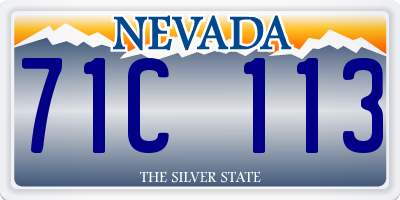 NEVADA

71C 113

THE SILVER STATE